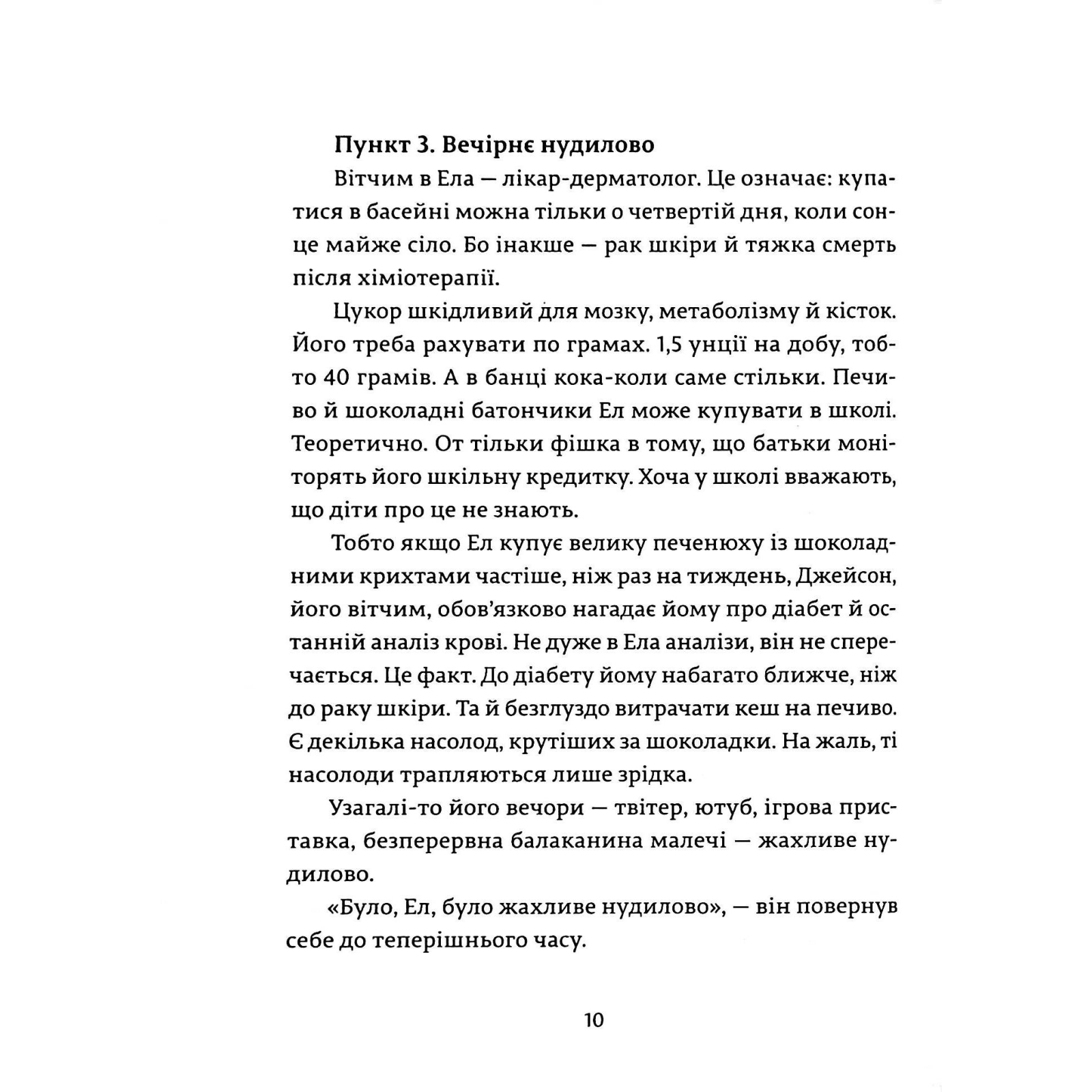 Пункт 3. Вечірнє нудилово

Вітчим в Ела — лікар-дерматолог. Це означає: купатися в басейні можна тільки о четвертій дня, коли сонце майже сіло. Бо інакше — рак шкіри й тяжка смерть після хіміотерапії.

Цукор шкідливий для мозку, метаболізму й кісток. Його треба рахувати по грамах. 1,5 унції на добу, тобто 40 грамів. А в банці кока-коли саме стільки. Печиво й шоколадні батончики Ел може купувати в школі. Теоретично. От тільки фішка в тому, що батьки моніторять його шкільну кредитку. Хоча у школі вважають, що діти про це не знають.

Тобто якщо Ел купує велику печенюху із шоколадними крихтами частіше, ніж раз на тиждень, Джейсон, його вітчим, обов'язково нагадає йому про діабет й останній аналіз крові. Не дуже в Ела аналізи, він не сперечається. Це факт. До діабету йому набагато ближче, ніж до раку шкіри. Та й безглуздо витрачати кеш на печиво. Є декілька насолод, крутіших за шоколадки. На жаль, ті насолоди трапляються лише зрідка.

Узагалі-то його вечори — твітер, ютуб, ігрова приставка, безперервна балаканина малечі — жахливе нудилово.

«Було, Ел, було жахливе нудилово», — він повернув себе до теперішнього часу.

10